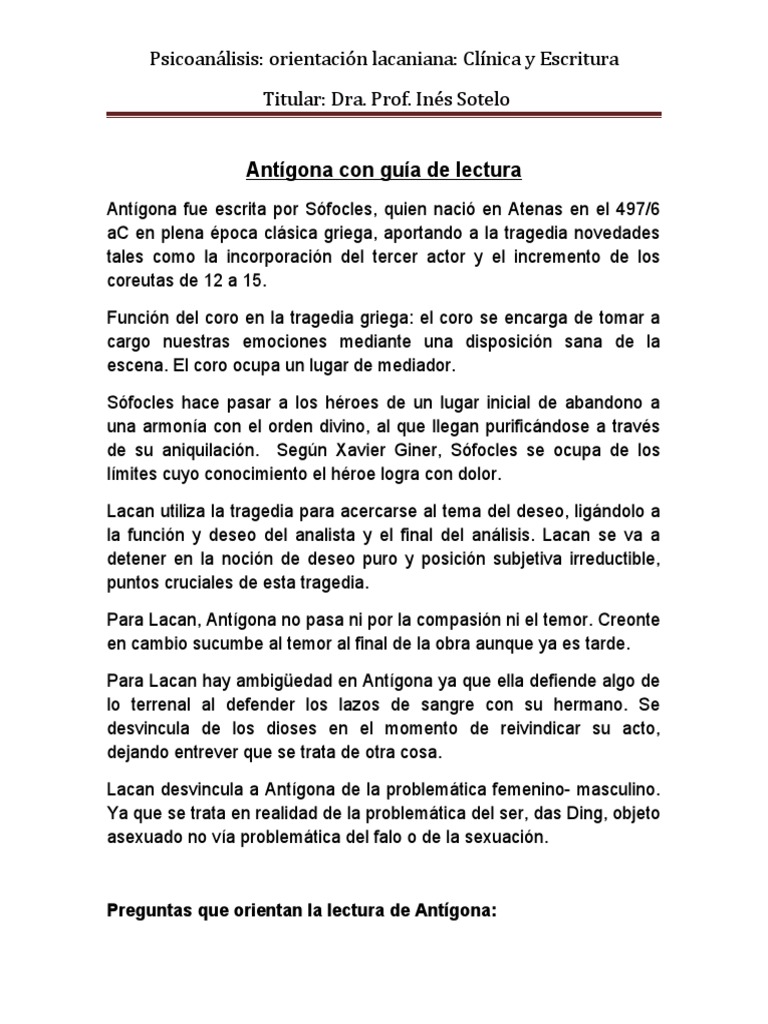 Psicoanálisis: orientación lacaniana: Clínica y Escritura

Titular: Dra. Prof. Inés Sotelo

Antígona con guía de lectura

Antígona fue escrita por Sófocles, quien nació en Atenas en el 497/6 aC en plena época clásica griega, aportando a la tragedia novedades tales como la incorporación del tercer actor y el incremento de los coreutas de 12 a 15.

Función del coro en la tragedia griega: el coro se encarga de tomar a cargo nuestras emociones mediante una disposición sana de la escena. El coro ocupa un lugar de mediador.

Sófocles hace pasar a los héroes de un lugar inicial de abandono a una armonía con el orden divino, al que llegan purificándose a través de su aniquilación. Según Xavier Giner, Sófocles se ocupa de los límites cuyo conocimiento el héroe logra con dolor.

Lacan utiliza la tragedia para acercarse al tema del deseo, ligándolo a la función y deseo del analista y el final del análisis. Lacan se va a detener en la noción de deseo puro y posición subjetiva irreductible, puntos cruciales de esta tragedia.

Para Lacan, Antígona no pasa ni por la compasión ni el temor. Creonte en cambio sucumbe al temor al final de la obra aunque ya es tarde.

Para Lacan hay ambigüedad en Antígona ya que ella defiende algo de lo terrenal al defender los lazos de sangre con su hermano. Se desvincula de los dioses en el momento de reivindicar su acto, dejando entrever que se trata de otra cosa.

Lacan desvincula a Antígona de la problemática femenino- masculino. Ya que se trata en realidad de la problemática del ser, das Ding, objeto asexuado no vía problemática del falo o de la sexuación.

Preguntas que orientan la lectura de Antígona: